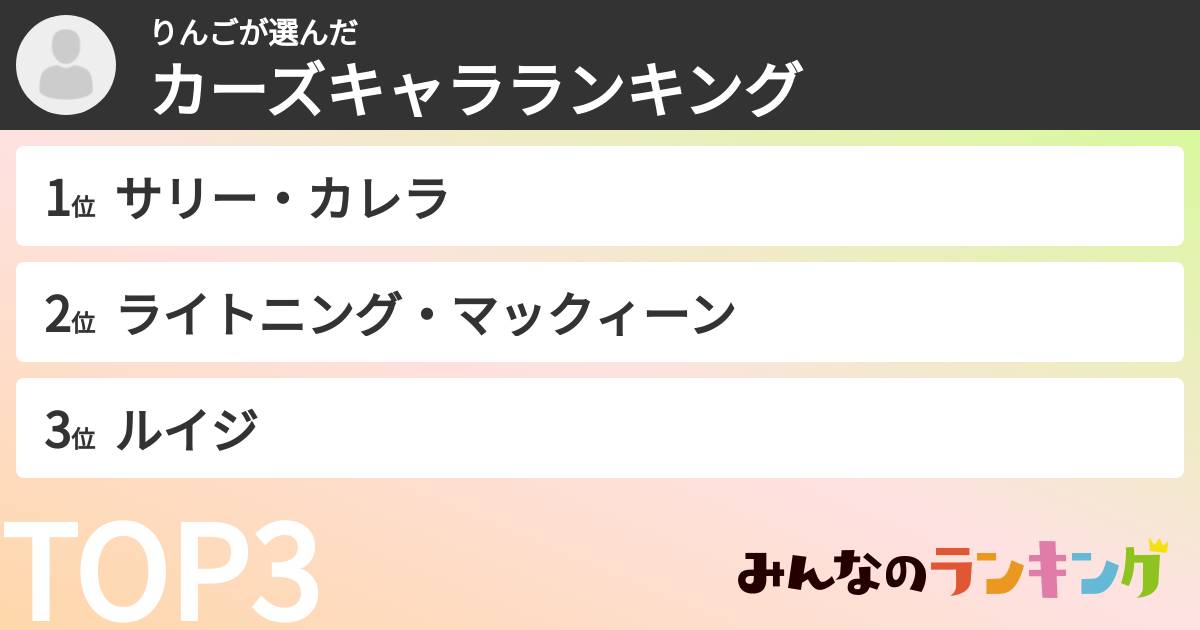 りんごが選んだ
カーズキャラランキング

1位 サリー・カレラ

2位 ライトニング・マックィーン

3位 ルイジ

TOP3

みんなのランキング